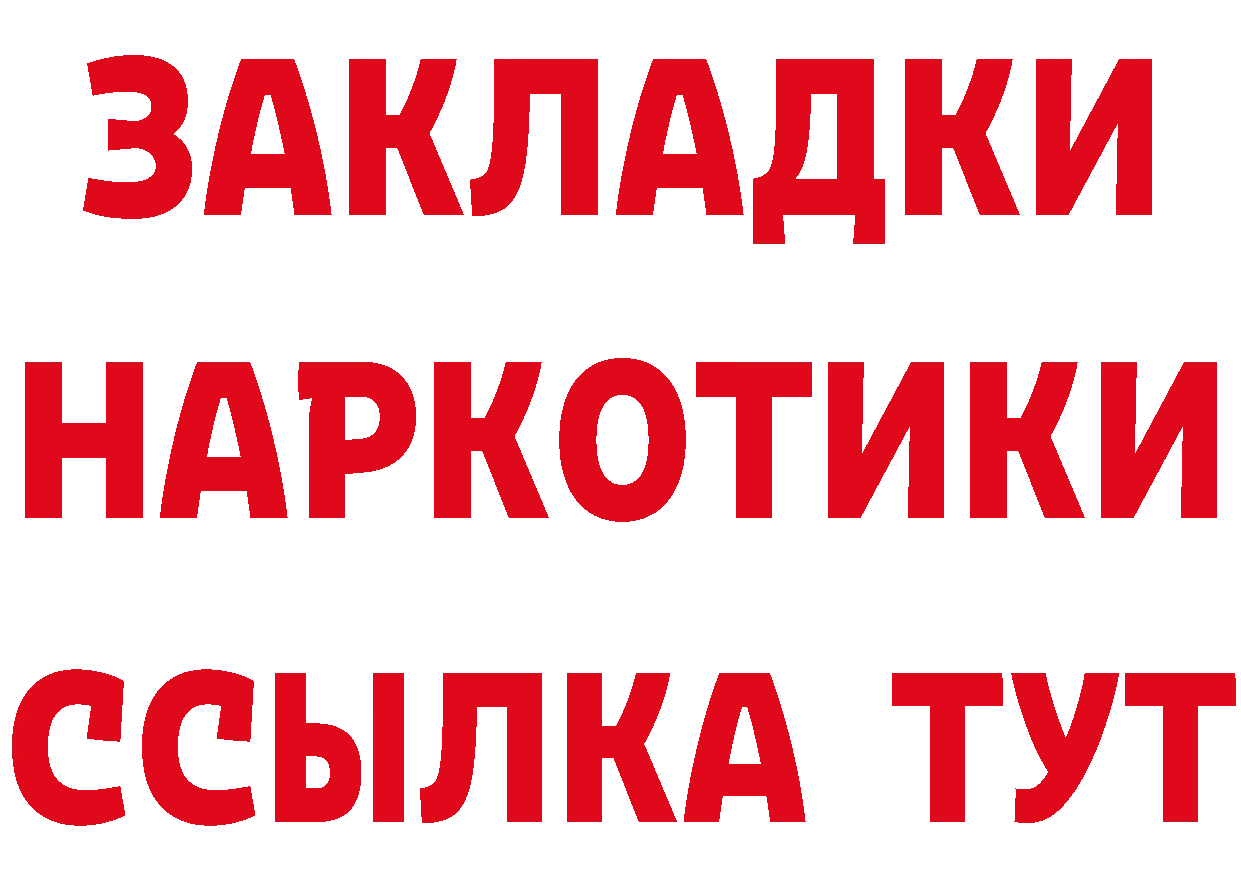 ЗАКЛАДКИ НАРКОТИКИ ССЫЛКА ТУТ